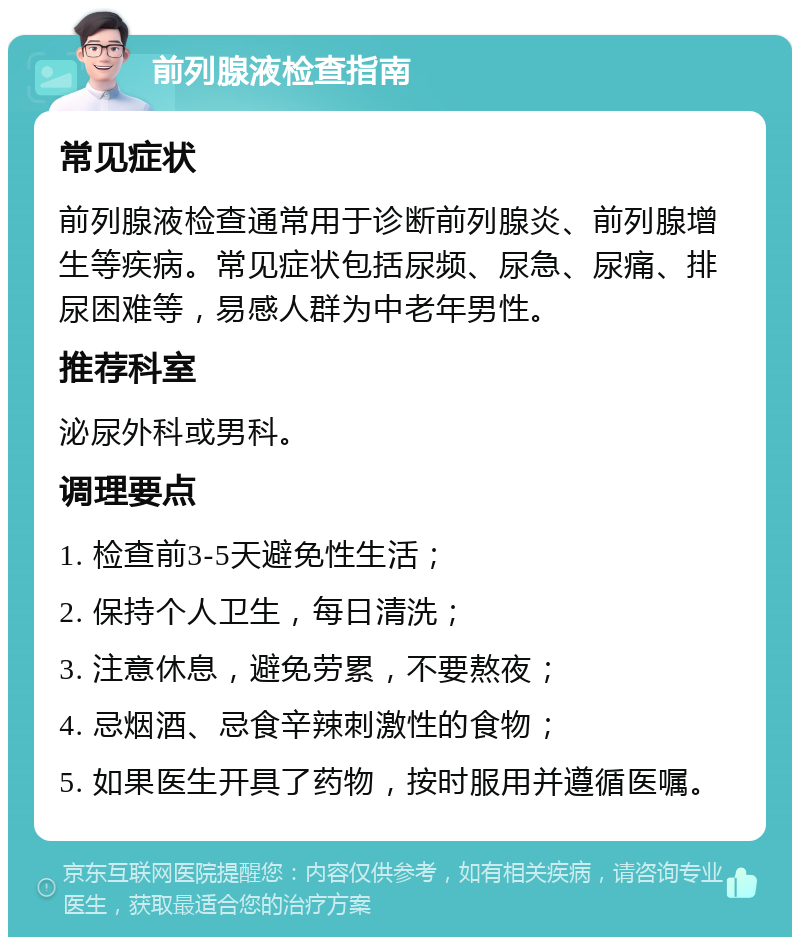 前列腺液检查指南

常见症状

前列腺液检查通常用于诊断前列腺炎、前列腺增生等疾病。常见症状包括尿频、尿急、尿痛、排尿困难等，易感人群为中老年男性。

推荐科室

泌尿外科或男科。

调理要点

1. 检查前3-5天避免性生活；

2. 保持个人卫生，每日清洗；

3. 注意休息，避免劳累，不要熬夜；

4. 忌烟酒、忌食辛辣刺激性的食物；

5. 如果医生开具了药物，按时服用并遵循医嘱。

京东互联网医院提醒您：内容仅供参考，如有相关疾病，请咨询专业医生，获取最适合您的治疗方案